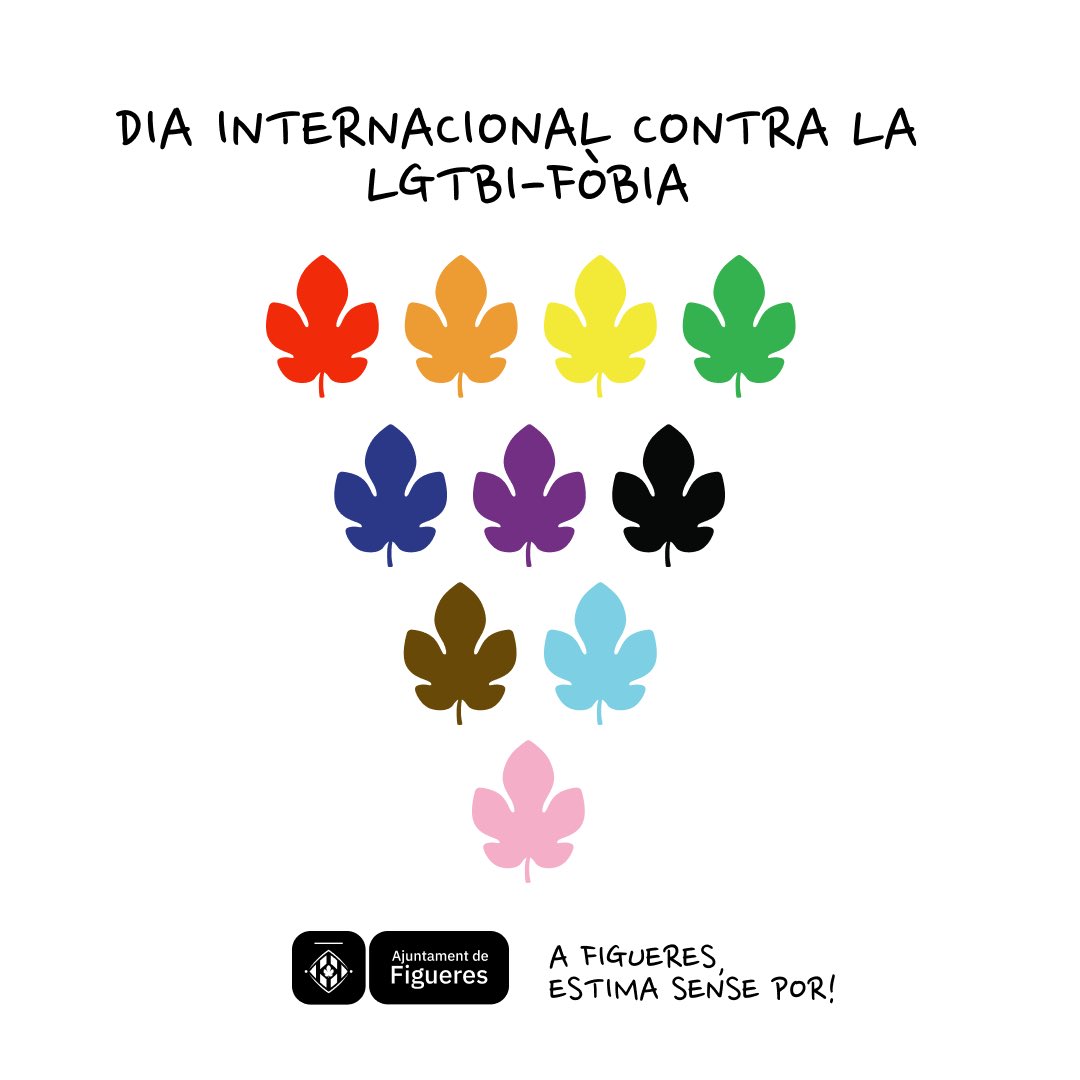 DIA INTERNACIONAL CONTRA LA LGTBI-FÒBIA

Ajuntament de Figueres

A FIGUERES, ESTIMA SENSE POR!